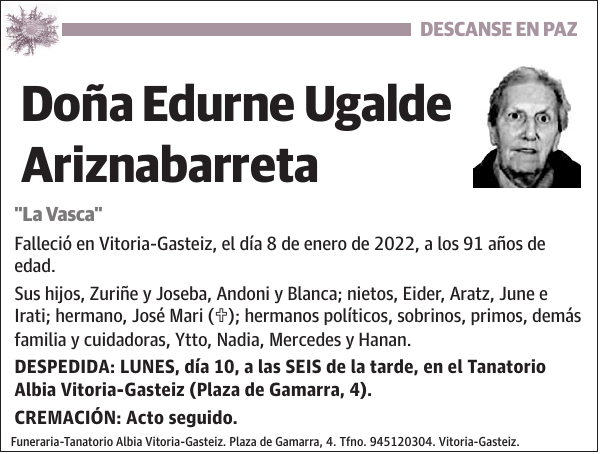 DESCANSE EN PAZ

Doña Edurne Ugalde Ariznabarreta

"La Vasca"

Falleció en Vitoria-Gasteiz, el día 8 de enero de 2022, a los 91 años de edad.

Sus hijos, Zuriñe y Joseba, Andoni y Blanca; nietos, Eider, Aratz, June e Irati; hermano, José Mari (✞); hermanos políticos, sobrinos, primos, demás familia y cuidadoras, Ytto, Nadia, Mercedes y Hanan.

DESPEDIDA: LUNES, día 10, a las SEIS de la tarde, en el Tanatorio Albia Vitoria-Gasteiz (Plaza de Gamarra, 4).

CREMACIÓN: Acto seguido.

Funeraria-Tanatorio Albia Vitoria-Gasteiz. Plaza de Gamarra, 4. Tfno. 945120304. Vitoria-Gasteiz.